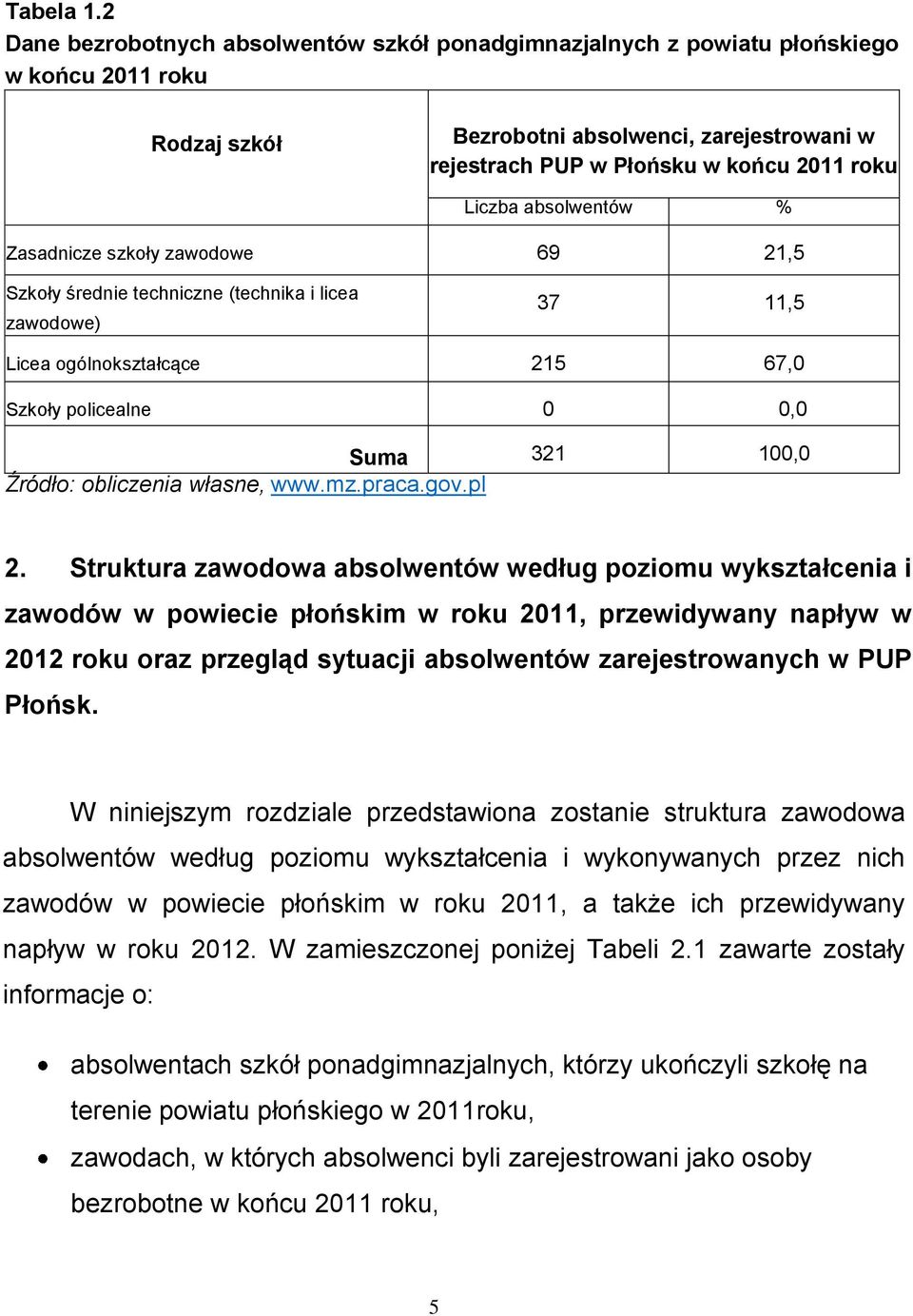 Tabela 1.2
Dane bezrobotnych absolwentów szkół ponadgimnazjalnych z powiatu płońskiego w końcu 2011 roku

| Rodzaj szkół | Bezrobotni absolwenci, zarejestrowani w rejestrach PUP w Płońsku w końcu 2011 roku | |
|---|---|---|
| | Liczba absolwentów | % |
| Zasadnicze szkoły zawodowe | 69 | 21,5 |
| Szkoły średnie techniczne (technika i licea zawodowe) | 37 | 11,5 |
| Licea ogólnokształcące | 215 | 67,0 |
| Szkoły policealne | 0 | 0,0 |
| Suma | 321 | 100,0 |

Źródło: obliczenia własne, www.mz.praca.gov.pl

2. Struktura zawodowa absolwentów według poziomu wykształcenia i zawodów w powiecie płońskim w roku 2011, przewidywany napływ w 2012 roku oraz przegląd sytuacji absolwentów zarejestrowanych w PUP Płońsk.

W niniejszym rozdziale przedstawiona zostanie struktura zawodowa absolwentów według poziomu wykształcenia i wykonywanych przez nich zawodów w powiecie płońskim w roku 2011, a także ich przewidywany napływ w roku 2012. W zamieszczonej poniżej Tabeli 2.1 zawarte zostały informacje o:

• absolwentach szkół ponadgimnazjalnych, którzy ukończyli szkołę na terenie powiatu płońskiego w 2011roku,
• zawodach, w których absolwenci byli zarejestrowani jako osoby bezrobotne w końcu 2011 roku,

5